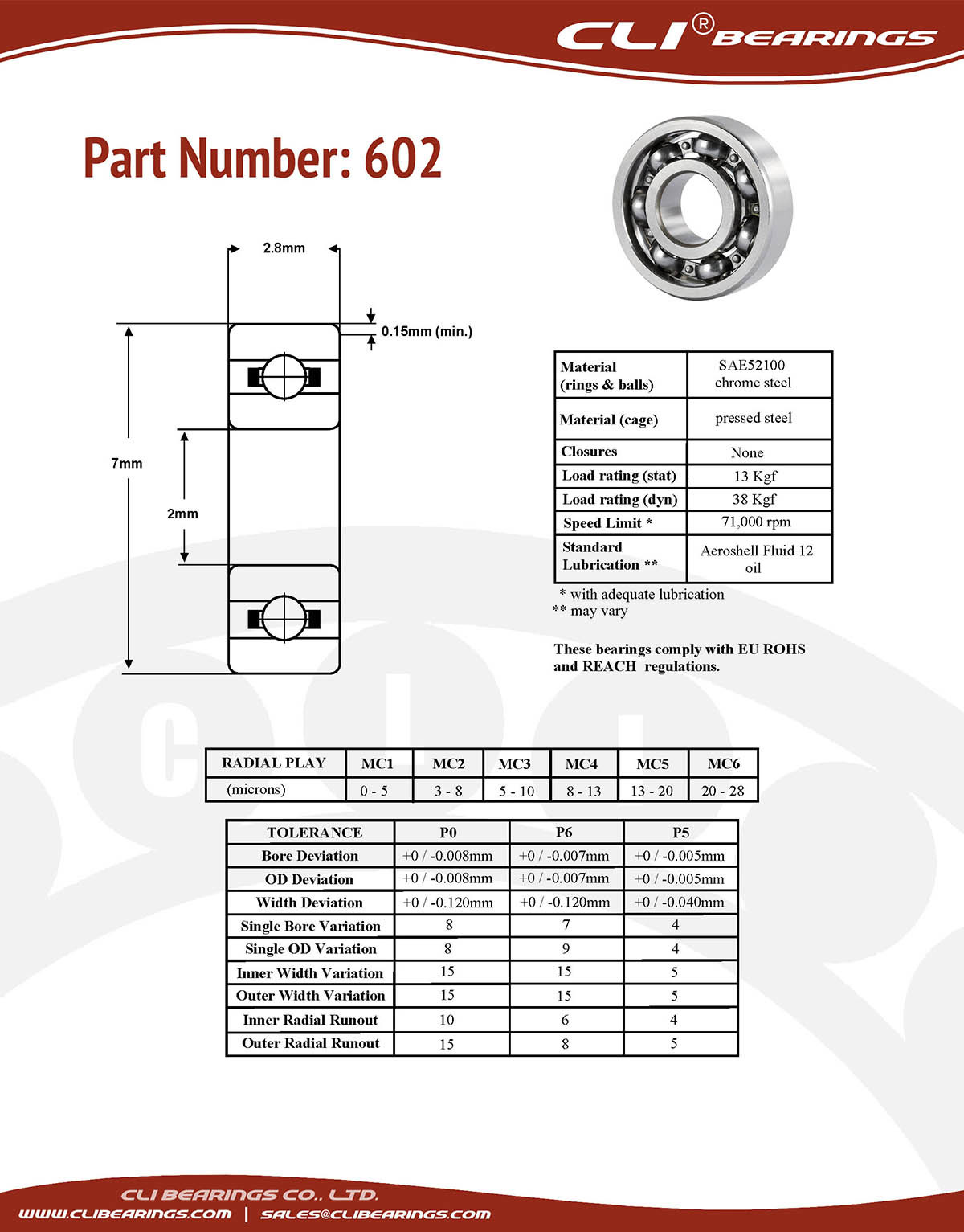 CLI® BEARINGS

Part Number: 602

2.8mm

0.15mm (min.)

7mm

2mm

| Material (rings & balls) | SAE52100 chrome steel |
|---|---|
| Material (cage) | pressed steel |
| Closures | None |
| Load rating (stat) | 13 Kgf |
| Load rating (dyn) | 38 Kgf |
| Speed Limit * | 71,000 rpm |
| Standard Lubrication ** | Aeroshell Fluid 12 oil |

* with adequate lubrication
** may vary

These bearings comply with EU ROHS and REACH regulations.

| RADIAL PLAY | MC1 | MC2 | MC3 | MC4 | MC5 | MC6 |
|---|---|---|---|---|---|---|
| (microns) | 0 - 5 | 3 - 8 | 5 - 10 | 8 - 13 | 13 - 20 | 20 - 28 |

| TOLERANCE | P0 | P6 | P5 |
|---|---|---|---|
| Bore Deviation | +0 / -0.008mm | +0 / -0.007mm | +0 / -0.005mm |
| OD Deviation | +0 / -0.008mm | +0 / -0.007mm | +0 / -0.005mm |
| Width Deviation | +0 / -0.120mm | +0 / -0.120mm | +0 / -0.040mm |
| Single Bore Variation | 8 | 7 | 4 |
| Single OD Variation | 8 | 9 | 4 |
| Inner Width Variation | 15 | 15 | 5 |
| Outer Width Variation | 15 | 15 | 5 |
| Inner Radial Runout | 10 | 6 | 4 |
| Outer Radial Runout | 15 | 8 | 5 |

CLI BEARINGS CO., LTD.
WWW.CLIBEARINGS.COM | SALES@CLIBEARINGS.COM